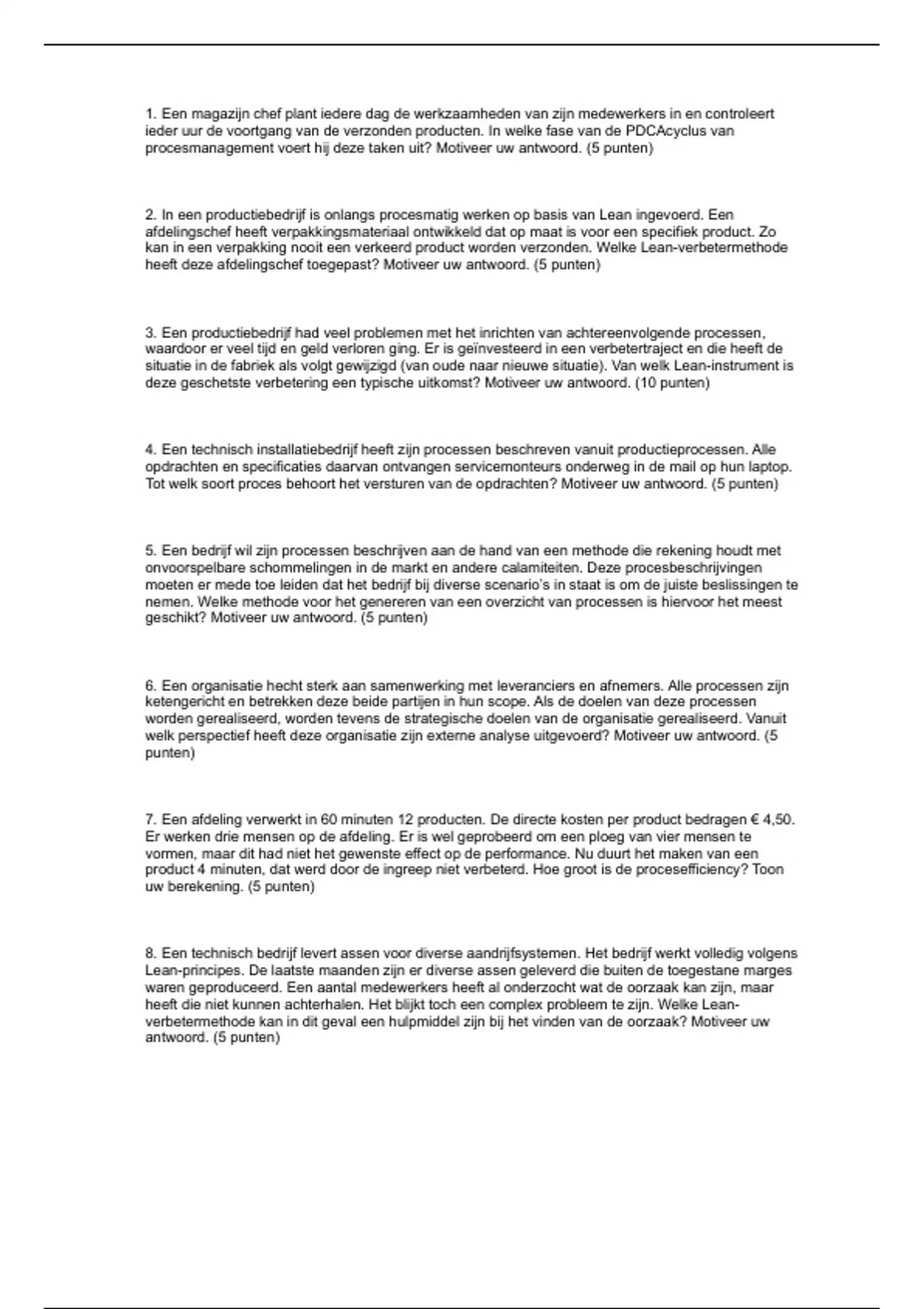 1. Een magazijn chef plant iedere dag de werkzaamheden van zijn medewerkers in en controleert ieder uur de voortgang van de verzonden producten. In welke fase van de PDCAcyclus van procesmanagement voert hij deze taken uit? Motiveer uw antwoord. (5 punten)

2. In een productiebedrijf is onlangs procesmatig werken op basis van Lean ingevoerd. Een afdelingschef heeft verpakkingsmateriaal ontwikkeld dat op maat is voor een specifiek product. Zo kan in een verpakking nooit een verkeerd product worden verzonden. Welke Lean-verbetermethode heeft deze afdelingschef toegepast? Motiveer uw antwoord. (5 punten)

3. Een productiebedrijf had veel problemen met het inrichten van achtereenvolgende processen, waardoor er veel tijd en geld verloren ging. Er is geïnvesteerd in een verbetertraject en die heeft de situatie in de fabriek als volgt gewijzigd (van oude naar nieuwe situatie). Van welk Lean-instrument is deze geschetste verbetering een typische uitkomst? Motiveer uw antwoord. (10 punten)

4. Een technisch installatiebedrijf heeft zijn processen beschreven vanuit productieprocessen. Alle opdrachten en specificaties daarvan ontvangen servicemonteurs onderweg in de mail op hun laptop. Tot welk soort proces behoort het versturen van de opdrachten? Motiveer uw antwoord. (5 punten)

5. Een bedrijf wil zijn processen beschrijven aan de hand van een methode die rekening houdt met onvoorspelbare schommelingen in de markt en andere calamiteiten. Deze procesbeschrijvingen moeten er mede toe leiden dat het bedrijf bij diverse scenario's in staat is om de juiste beslissingen te nemen. Welke methode voor het genereren van een overzicht van processen is hiervoor het meest geschikt? Motiveer uw antwoord. (5 punten)

6. Een organisatie hecht sterk aan samenwerking met leveranciers en afnemers. Alle processen zijn ketengericht en betrekken deze beide partijen in hun scope. Als de doelen van deze processen worden gerealiseerd, worden tevens de strategische doelen van de organisatie gerealiseerd. Vanuit welk perspectief heeft deze organisatie zijn externe analyse uitgevoerd? Motiveer uw antwoord. (5 punten)

7. Een afdeling verwerkt in 60 minuten 12 producten. De directe kosten per product bedragen € 4,50. Er werken drie mensen op de afdeling. Er is wel geprobeerd om een ploeg van vier mensen te vormen, maar dit had niet het gewenste effect op de performance. Nu duurt het maken van een product 4 minuten, dat werd door de ingreep niet verbeterd. Hoe groot is de procesefficiency? Toon uw berekening. (5 punten)

8. Een technisch bedrijf levert assen voor diverse aandrijfsystemen. Het bedrijf werkt volledig volgens Lean-principes. De laatste maanden zijn er diverse assen geleverd die buiten de toegestane marges waren geproduceerd. Een aantal medewerkers heeft al onderzocht wat de oorzaak kan zijn, maar heeft die niet kunnen achterhalen. Het blijkt toch een complex probleem te zijn. Welke Lean-verbetermethode kan in dit geval een hulpmiddel zijn bij het vinden van de oorzaak? Motiveer uw antwoord. (5 punten)